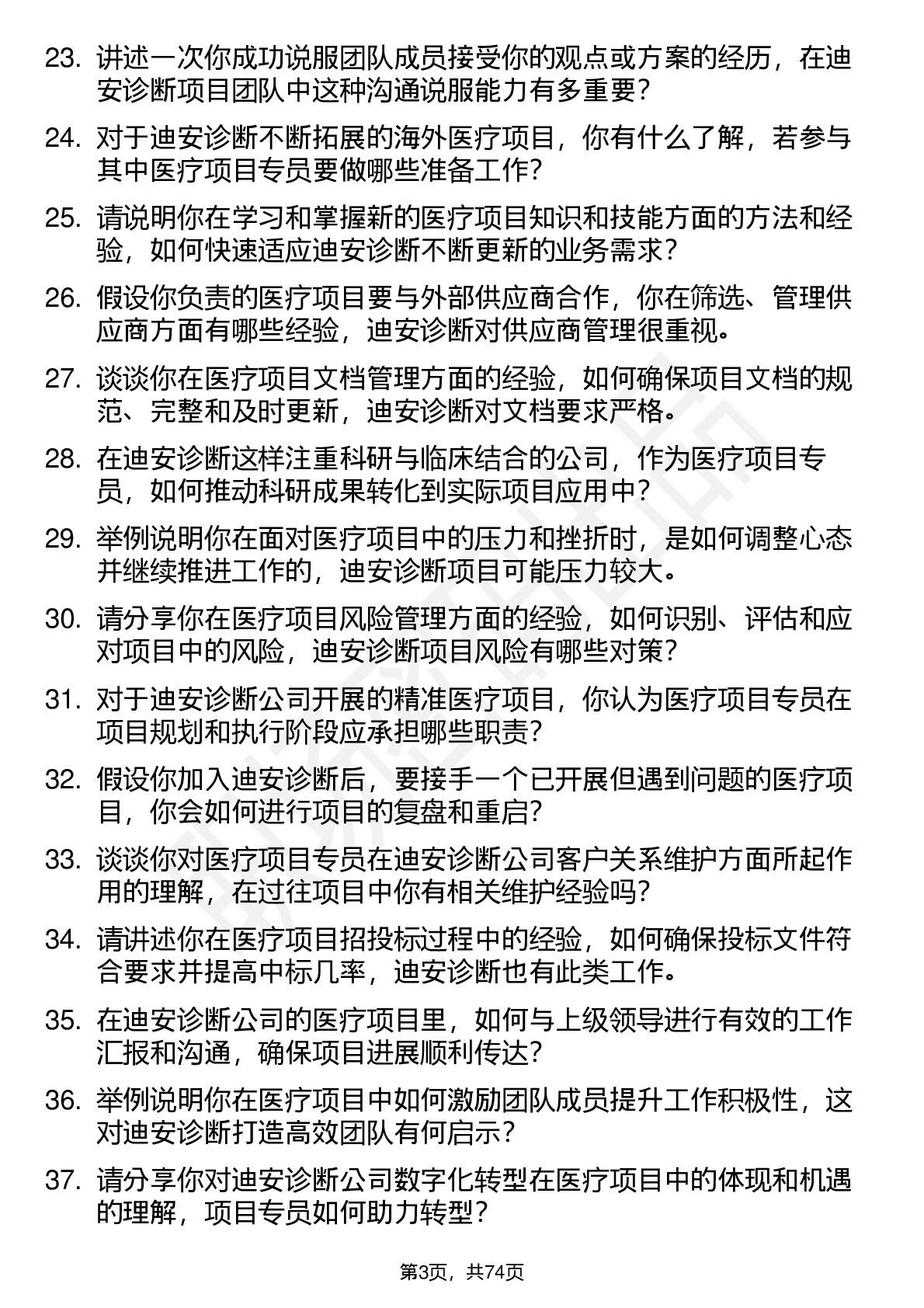 23. 讲述一次你成功说服团队成员接受你的观点或方案的经历，在迪安诊断项目团队中这种沟通说服能力有多重要？

24. 对于迪安诊断不断拓展的海外医疗项目，你有什么了解，若参与其中医疗项目专员要做哪些准备工作？

25. 请说明你在学习和掌握新的医疗项目知识和技能方面的方法和经验，如何快速适应迪安诊断不断更新的业务需求？

26. 假设你负责的医疗项目要与外部供应商合作，你在筛选、管理供应商方面有哪些经验，迪安诊断对供应商管理很重视。

27. 谈谈你在医疗项目文档管理方面的经验，如何确保项目文档的规范、完整和及时更新，迪安诊断对文档要求严格。

28. 在迪安诊断这样注重科研与临床结合的公司，作为医疗项目专员，如何推动科研成果转化到实际项目应用中？

29. 举例说明你在面对医疗项目中的压力和挫折时，是如何调整心态并继续推进工作的，迪安诊断项目可能压力较大。

30. 请分享你在医疗项目风险管理方面的经验，如何识别、评估和应对项目中的风险，迪安诊断项目风险有哪些对策？

31. 对于迪安诊断公司开展的精准医疗项目，你认为医疗项目专员在项目规划和执行阶段应承担哪些职责？

32. 假设你加入迪安诊断后，要接手一个已开展但遇到问题的医疗项目，你会如何进行项目的复盘和重启？

33. 谈谈你对医疗项目专员在迪安诊断公司客户关系维护方面所起作用的理解，在过往项目中你有相关维护经验吗？

34. 请讲述你在医疗项目招投标过程中的经验，如何确保投标文件符合要求并提高中标几率，迪安诊断也有此类工作。

35. 在迪安诊断公司的医疗项目里，如何与上级领导进行有效的工作汇报和沟通，确保项目进展顺利传达？

36. 举例说明你在医疗项目中如何激励团队成员提升工作积极性，这对迪安诊断打造高效团队有何启示？

37. 请分享你对迪安诊断公司数字化转型在医疗项目中的体现和机遇的理解，项目专员如何助力转型？

第3页，共74页